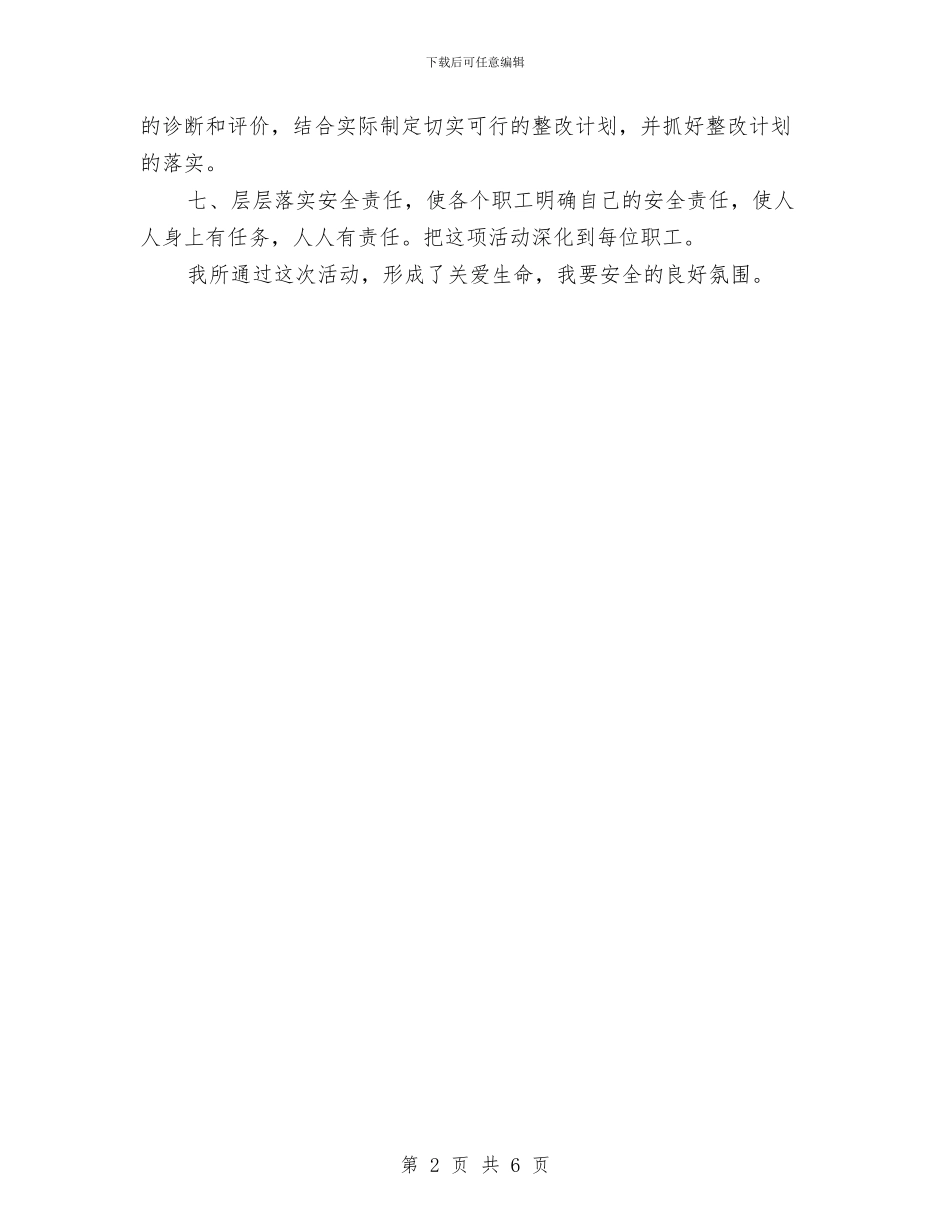 下载后可任意编辑

的诊断和评价，结合实际制定切实可行的整改计划，并抓好整改计划的落实。

七、层层落实安全责任，使各个职工明确自己的安全责任，使人人身上有任务，人人有责任。把这项活动深化到每位职工。

我所通过这次活动，形成了关爱生命，我要安全的良好氛围。

第 2 页 共 6 页